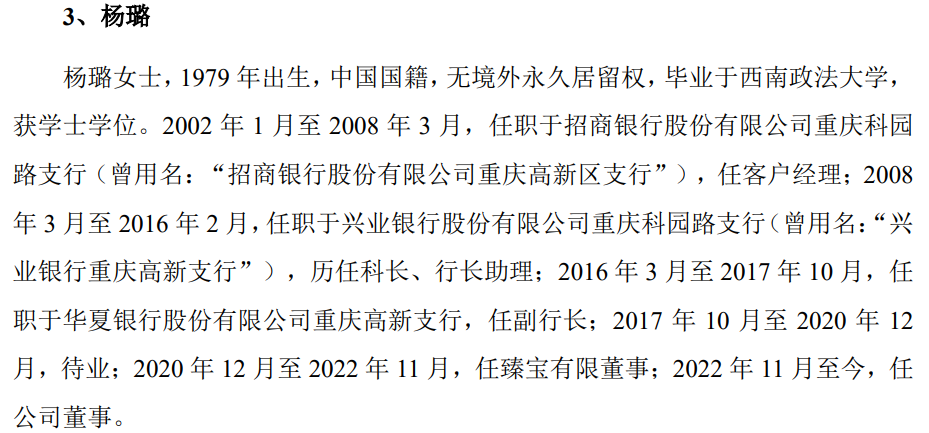 3、杨璐

杨璐女士，1979 年出生，中国国籍，无境外永久居留权，毕业于西南政法大学，获学士学位。2002 年 1 月至 2008 年 3 月，任职于招商银行股份有限公司重庆科园路支行（曾用名：“招商银行股份有限公司重庆高新区支行”），任客户经理；2008 年 3 月至 2016 年 2 月，任职于兴业银行股份有限公司重庆科园路支行（曾用名：“兴业银行重庆高新支行”），历任科长、行长助理；2016 年 3 月至 2017 年 10 月，任职于华夏银行股份有限公司重庆高新支行，任副行长；2017 年 10 月至 2020 年 12 月，待业；2020 年 12 月至 2022 年 11 月，任臻宝有限董事；2022 年 11 月至今，任公司董事。